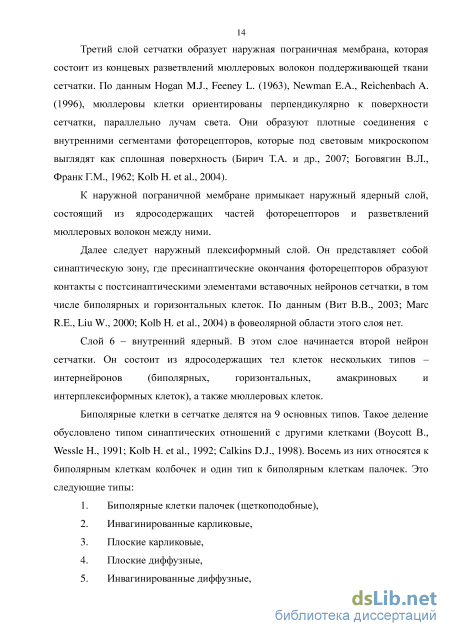 14

Третий слой сетчатки образует наружная пограничная мембрана, которая состоит из концевых разветвлений мюллеровых волокон поддерживающей ткани сетчатки. По данным Hogan M.J., Feeney L. (1963), Newman E.A., Reichenbach A. (1996), мюллеровы клетки ориентированы перпендикулярно к поверхности сетчатки, параллельно лучам света. Они образуют плотные соединения с внутренними сегментами фоторецепторов, которые под световым микроскопом выглядят как сплошная поверхность (Бирич Т.А. и др., 2007; Боговягин В.Л., Франк Г.М., 1962; Kolb H. et al., 2004).

К наружной пограничной мембране примыкает наружный ядерный слой, состоящий из ядросодержащих частей фоторецепторов и разветвлений мюллеровых волокон между ними.

Далее следует наружный плексиформный слой. Он представляет собой синаптическую зону, где пресинаптические окончания фоторецепторов образуют контакты с постсинаптическими элементами вставочных нейронов сетчатки, в том числе биполярных и горизонтальных клеток. По данным (Вит В.В., 2003; Marc R.E., Liu W., 2000; Kolb H. et al., 2004) в фовеолярной области этого слоя нет.

Слой 6 – внутренний ядерный. В этом слое начинается второй нейрон сетчатки. Он состоит из ядросодержащих тел клеток нескольких типов – интернейронов (биполярных, горизонтальных, амакриновых и интерплексиформных клеток), а также мюллеровых клеток.

Биполярные клетки в сетчатке делятся на 9 основных типов. Такое деление обусловлено типом синаптических отношений с другими клетками (Boycott B., Wessle H., 1991; Kolb H. et al., 1992; Calkins D.J., 1998). Восемь из них относятся к биполярным клеткам колбочек и один тип к биполярным клеткам палочек. Это следующие типы:

1. Биполярные клетки палочек (щеткоподобные),
2. Инвагинированные карликовые,
3. Плоские карликовые,
4. Плоские диффузные,
5. Инвагинированные диффузные,

dsLib.net
библиотека диссертаций